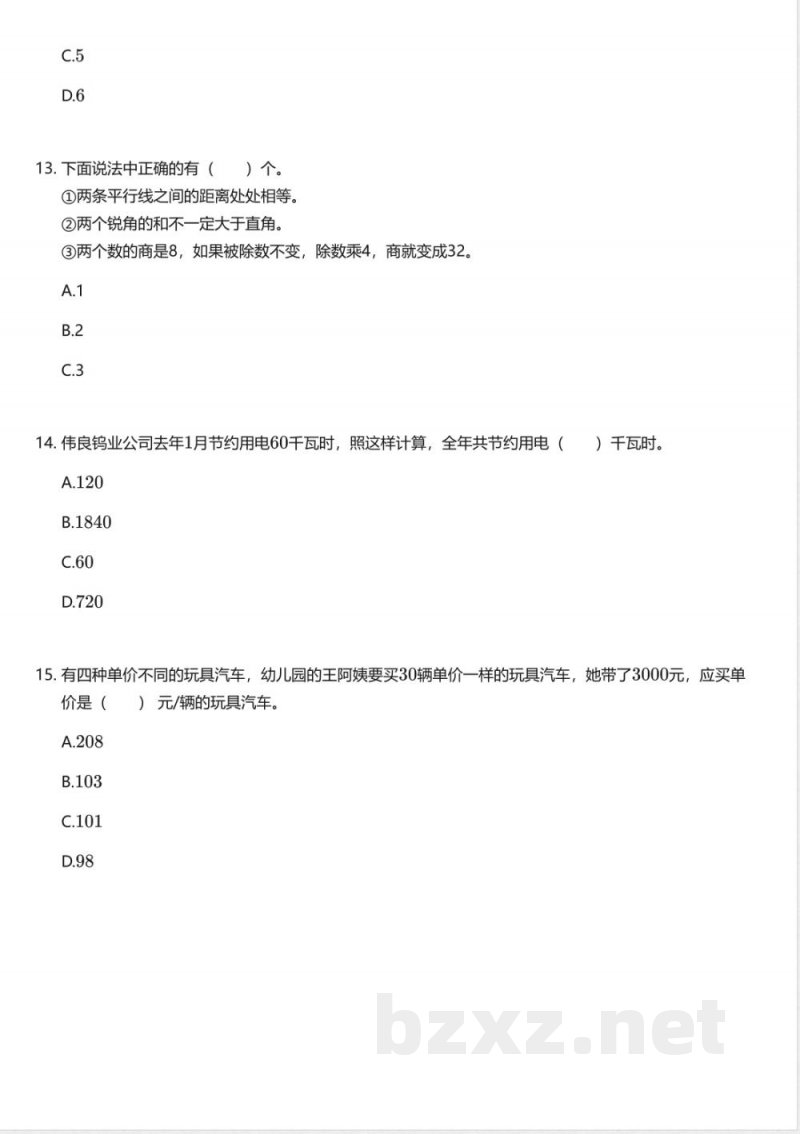 C.5

D.6

13.下面说法中正确的有（ ）个。
①两条平行线之间的距离处处相等。
②两个锐角的和不一定大于直角。
③两个数的商是8，如果被除数不变，除数乘4，商就变成32。

A.1

B.2

C.3

14.伟良钨业公司去年1月节约用电60千瓦时，照这样计算，全年共节约用电（ ）千瓦时。

A.120

B.1840

C.60

D.720

15.有四种单价不同的玩具汽车，幼儿园的王阿姨要买30辆单价一样的玩具汽车，她带了3000元，应买单价是（ ）元/辆的玩具汽车。

A.208

B.103

C.101

D.98

bzxz.net